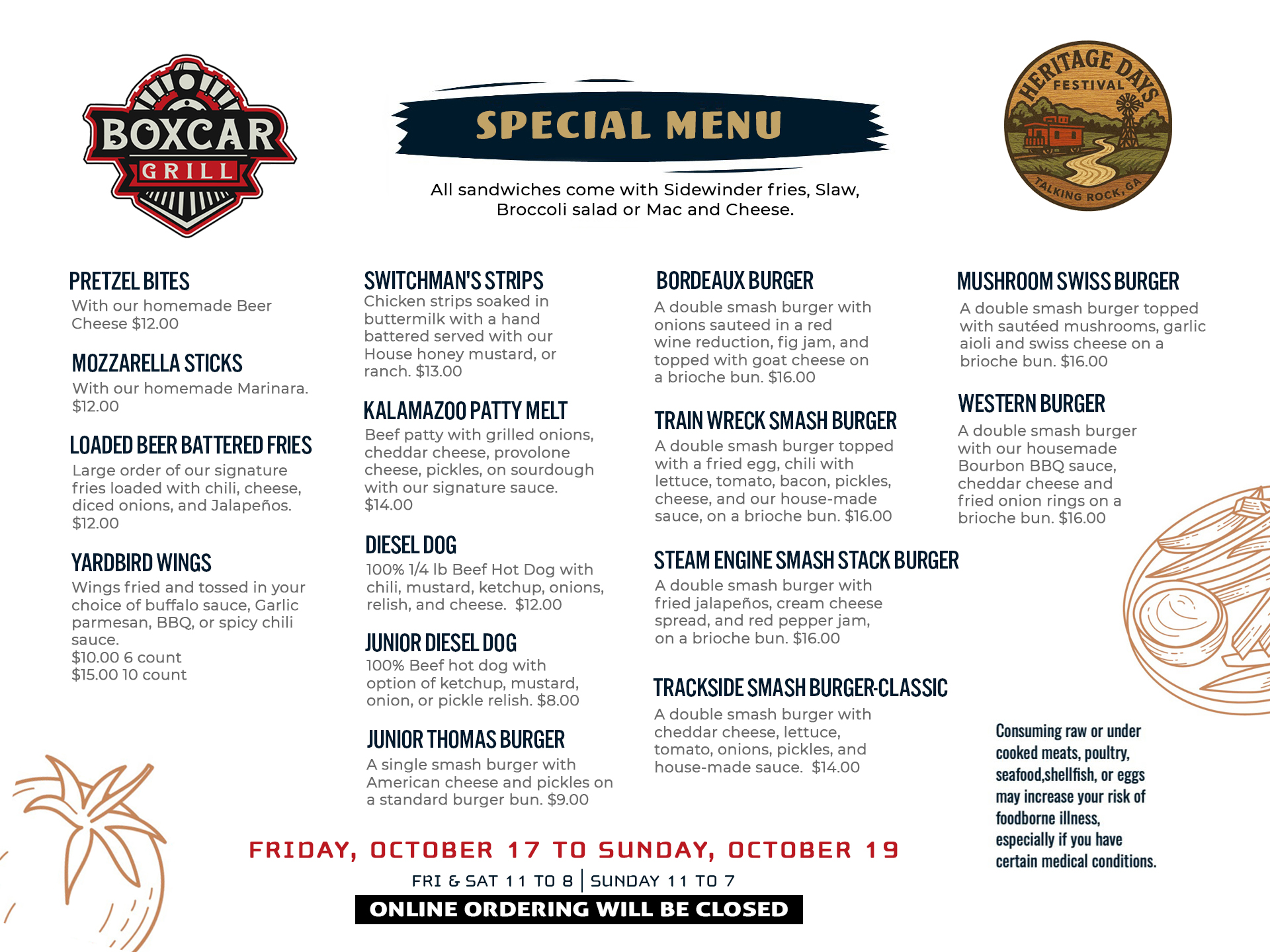 BOXCAR
GRILL

SPECIAL MENU

All sandwiches come with Sidewinder fries, Slaw, Broccoli salad or Mac and Cheese.

HERITAGE DAYS
FESTIVAL
TALKING ROCK, GA

PRETZEL BITES
With our homemade Beer Cheese $12.00

MOZZARELLA STICKS
With our homemade Marinara. $12.00

LOADED BEER BATTERED FRIES
Large order of our signature fries loaded with chili, cheese, diced onions, and Jalapeños. $12.00

YARDBIRD WINGS
Wings fried and tossed in your choice of buffalo sauce, Garlic parmesan, BBQ, or spicy chili sauce.
$10.00 6 count
$15.00 10 count

SWITCHMAN'S STRIPS
Chicken strips soaked in buttermilk with a hand battered served with our House honey mustard, or ranch. $13.00

KALAMAZOO PATTY MELT
Beef patty with grilled onions, cheddar cheese, provolone cheese, pickles, on sourdough with our signature sauce. $14.00

DIESEL DOG
100% 1/4 lb Beef Hot Dog with chili, mustard, ketchup, onions, relish, and cheese. $12.00

JUNIOR DIESEL DOG
100% Beef hot dog with option of ketchup, mustard, onion, or pickle relish. $8.00

JUNIOR THOMAS BURGER
A single smash burger with American cheese and pickles on a standard burger bun. $9.00

BORDEAUX BURGER
A double smash burger with onions sauteed in a red wine reduction, fig jam, and topped with goat cheese on a brioche bun. $16.00

TRAIN WRECK SMASH BURGER
A double smash burger topped with a fried egg, chili with lettuce, tomato, bacon, pickles, cheese, and our house-made sauce, on a brioche bun. $16.00

STEAM ENGINE SMASH STACK BURGER
A double smash burger with fried jalapeños, cream cheese spread, and red pepper jam, on a brioche bun. $16.00

TRACKSIDE SMASH BURGER-CLASSIC
A double smash burger with cheddar cheese, lettuce, tomato, onions, pickles, and house-made sauce. $14.00

MUSHROOM SWISS BURGER
A double smash burger topped with sautéed mushrooms, garlic aioli and swiss cheese on a brioche bun. $16.00

WESTERN BURGER
A double smash burger with our housemade Bourbon BBQ sauce, cheddar cheese and fried onion rings on a brioche bun. $16.00

Consuming raw or under cooked meats, poultry, seafood,shellfish, or eggs may increase your risk of foodborne illness, especially if you have certain medical conditions.

FRIDAY, OCTOBER 17 TO SUNDAY, OCTOBER 19
FRI & SAT 11 TO 8 | SUNDAY 11 TO 7
ONLINE ORDERING WILL BE CLOSED